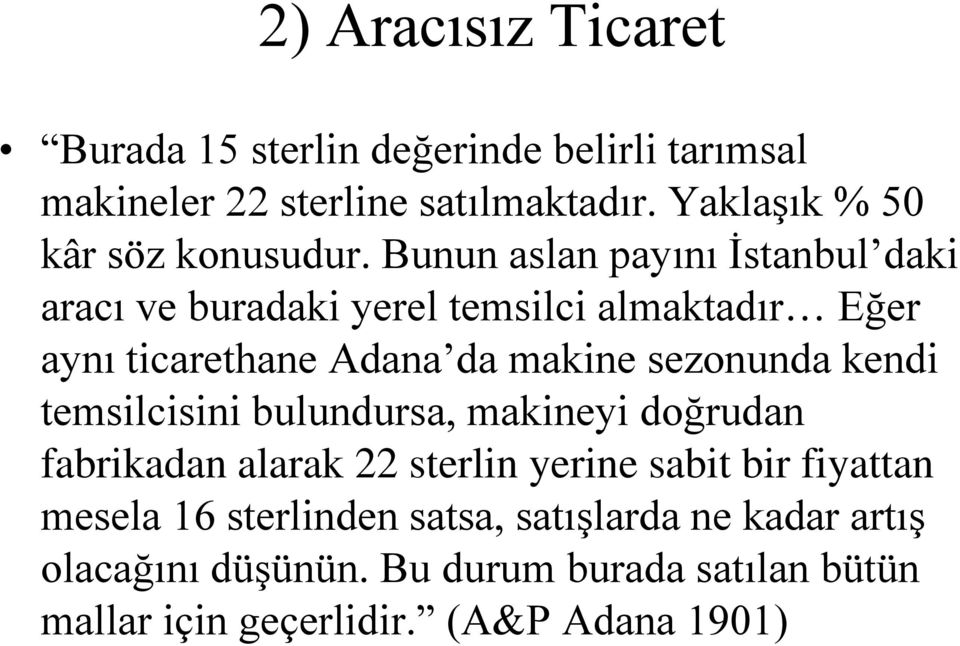 2) Aracısız Ticaret

• “Burada 15 sterlin değerinde belirli tarımsal makineler 22 sterline satılmaktadır. Yaklaşık % 50 kâr söz konusudur. Bunun aslan payını İstanbul’daki aracı ve buradaki yerel temsilci almaktadır… Eğer aynı ticarethane Adana’da makine sezonunda kendi temsilcisini bulundursa, makineyi doğrudan fabrikadan alarak 22 sterlin yerine sabit bir fiyattan mesela 16 sterlinden satsa, satışlarda ne kadar artış olacağını düşünün. Bu durum burada satılan bütün mallar için geçerlidir.” (A&P Adana 1901)